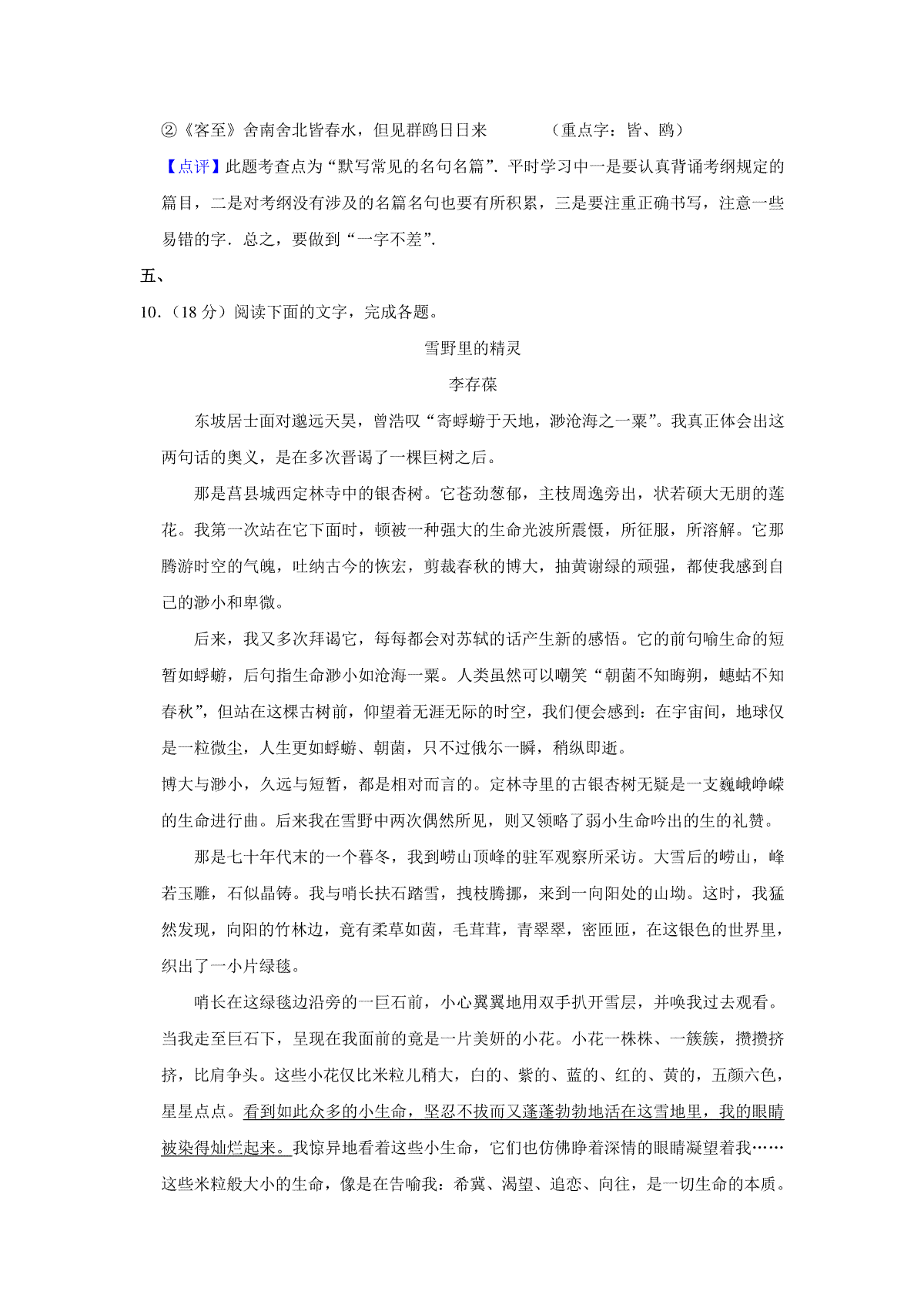 ②《客至》舍南舍北皆春水，但见群鸥日日来　　（重点字：皆、鸥）

【点评】此题考查点为“默写常见的名句名篇”．平时学习中一是要认真背诵考纲规定的篇目，二是对考纲没有涉及的名篇名句也要有所积累，三是要注重正确书写，注意一些易错的字．总之，要做到“一字不差”．

五、

10．（18 分）阅读下面的文字，完成各题。

雪野里的精灵

李存葆

东坡居士面对邈远天昊，曾浩叹“寄蜉蝣于天地，渺沧海之一粟”。我真正体会出这两句话的奥义，是在多次晋谒了一棵巨树之后。

那是莒县城西定林寺中的银杏树。它苍劲葱郁，主枝周逸旁出，状若硕大无朋的莲花。我第一次站在它下面时，顿被一种强大的生命光波所震慑，所征服，所溶解。它那腾游时空的气魄，吐纳古今的恢宏，剪裁春秋的博大，抽黄谢绿的顽强，都使我感到自己的渺小和卑微。

后来，我又多次拜谒它，每每都会对苏轼的话产生新的感悟。它的前句喻生命的短暂如蜉蝣，后句指生命渺小如沧海一粟。人类虽然可以嘲笑“朝菌不知晦朔，蟪蛄不知春秋”，但站在这棵古树前，仰望着无涯无际的时空，我们便会感到：在宇宙间，地球仅是一粒微尘，人生更如蜉蝣、朝菌，只不过俄尔一瞬，稍纵即逝。

博大与渺小，久远与短暂，都是相对而言的。定林寺里的古银杏树无疑是一支巍峨峥嵘的生命进行曲。后来我在雪野中两次偶然所见，则又领略了弱小生命吟出的生的礼赞。

那是七十年代末的一个暮冬，我到崂山顶峰的驻军观察所采访。大雪后的崂山，峰若玉雕，石似晶铸。我与哨长扶石踏雪，拽枝腾挪，来到一向阳处的山坳。这时，我猛然发现，向阳的竹林边，竟有柔草如茵，毛茸茸，青翠翠，密匝匝，在这银色的世界里，织出了一小片绿毯。

哨长在这绿毯边沿旁的一巨石前，小心翼翼地用双手扒开雪层，并唤我过去观看。当我走至巨石下，呈现在我面前的竟是一片美妍的小花。小花一株株、一簇簇，攒攒挤挤，比肩争头。这些小花仅比米粒儿稍大，白的、紫的、蓝的、红的、黄的，五颜六色，星星点点。看到如此众多的小生命，坚忍不拔而又蓬蓬勃勃地活在这雪地里，我的眼睛被染得灿烂起来。我惊异地看着这些小生命，它们也仿佛睁着深情的眼睛凝望着我……这些米粒般大小的生命，像是在告喻我：希冀、渴望、追恋、向往，是一切生命的本质。